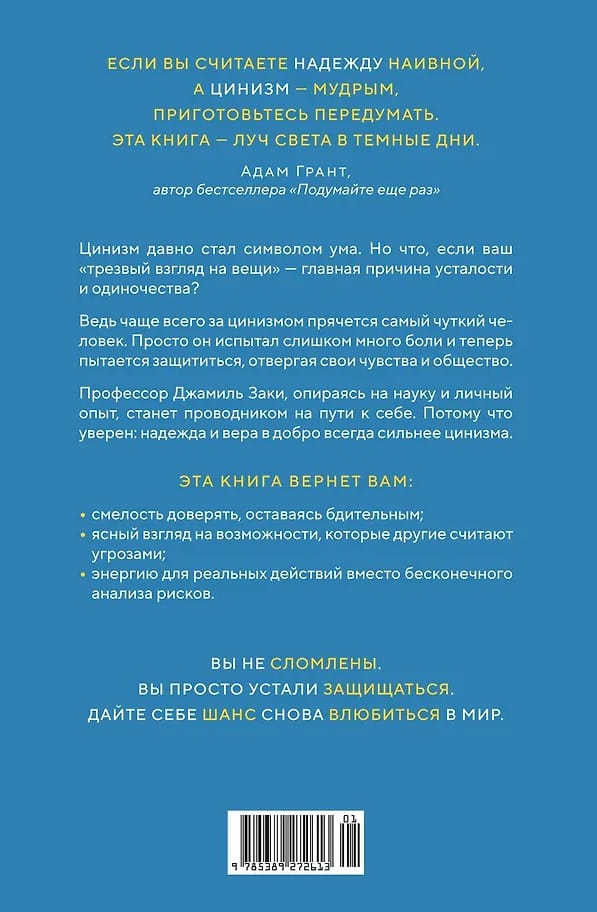 ЕСЛИ ВЫ СЧИТАЕТЕ НАДЕЖДУ НАИВНОЙ, А ЦИНИЗМ — МУДРЫМ, ПРИГОТОВЬТЕСЬ ПЕРЕДУМАТЬ. ЭТА КНИГА — ЛУЧ СВЕТА В ТЕМНЫЕ ДНИ.

Адам Грант,
автор бестселлера «Подумайте еще раз»

Цинизм давно стал символом ума. Но что, если ваш «трезвый взгляд на вещи» — главная причина усталости и одиночества?

Ведь чаще всего за цинизмом прячется самый чуткий человек. Просто он испытал слишком много боли и теперь пытается защититься, отвергая свои чувства и общество.

Профессор Джамиль Заки, опираясь на науку и личный опыт, станет проводником на пути к себе. Потому что уверен: надежда и вера в добро всегда сильнее цинизма.

ЭТА КНИГА ВЕРНЕТ ВАМ:

• смелость доверять, оставаясь бдительным;
• ясный взгляд на возможности, которые другие считают угрозами;
• энергию для реальных действий вместо бесконечного анализа рисков.

ВЫ НЕ СЛОМЛЕНЫ.
ВЫ ПРОСТО УСТАЛИ ЗАЩИЩАТЬСЯ.
ДАЙТЕ СЕБЕ ШАНС СНОВА ВЛЮБИТЬСЯ В МИР.

01
9 785389 272613